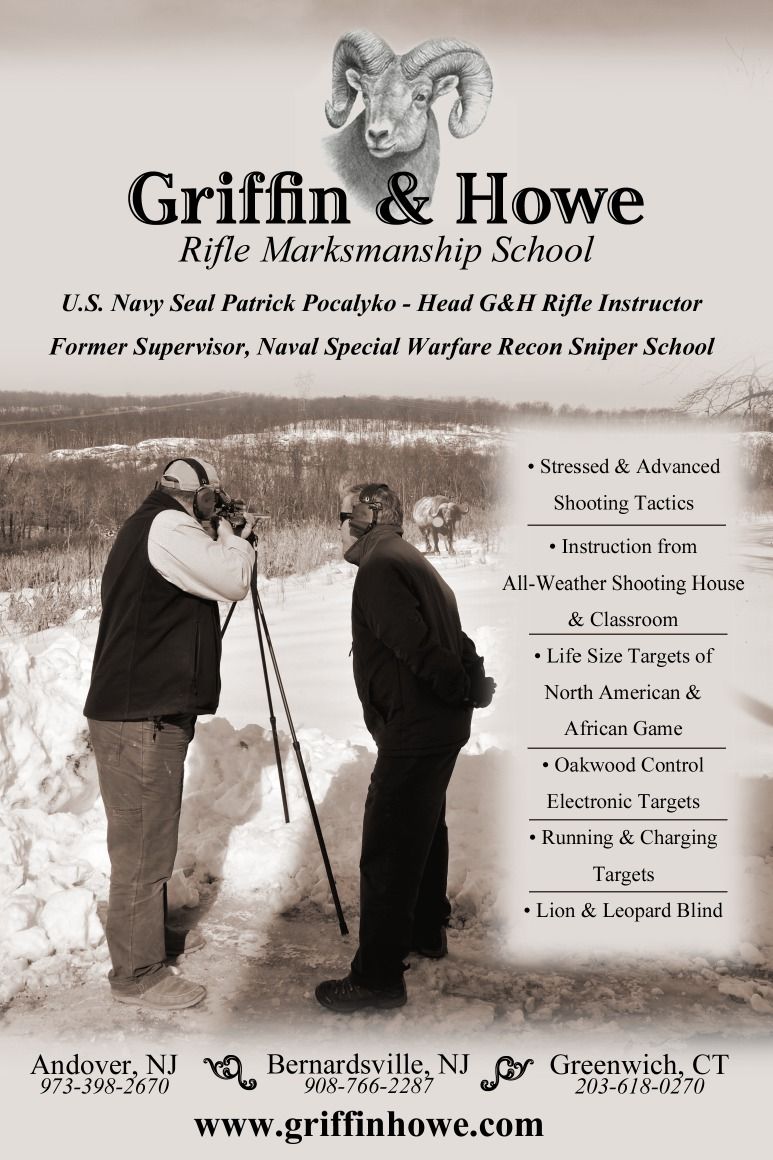 Griffin & Howe
Rifle Marksmanship School

U.S. Navy Seal Patrick Pocalyko - Head G&H Rifle Instructor

Former Supervisor, Naval Special Warfare Recon Sniper School

• Stressed & Advanced Shooting Tactics
• Instruction from All-Weather Shooting House & Classroom
• Life Size Targets of North American & African Game
• Oakwood Control Electronic Targets
• Running & Charging Targets
• Lion & Leopard Blind

Andover, NJ
973-398-2670

Bernardsville, NJ
908-766-2287

Greenwich, CT
203-618-0270

www.griffinhowe.com